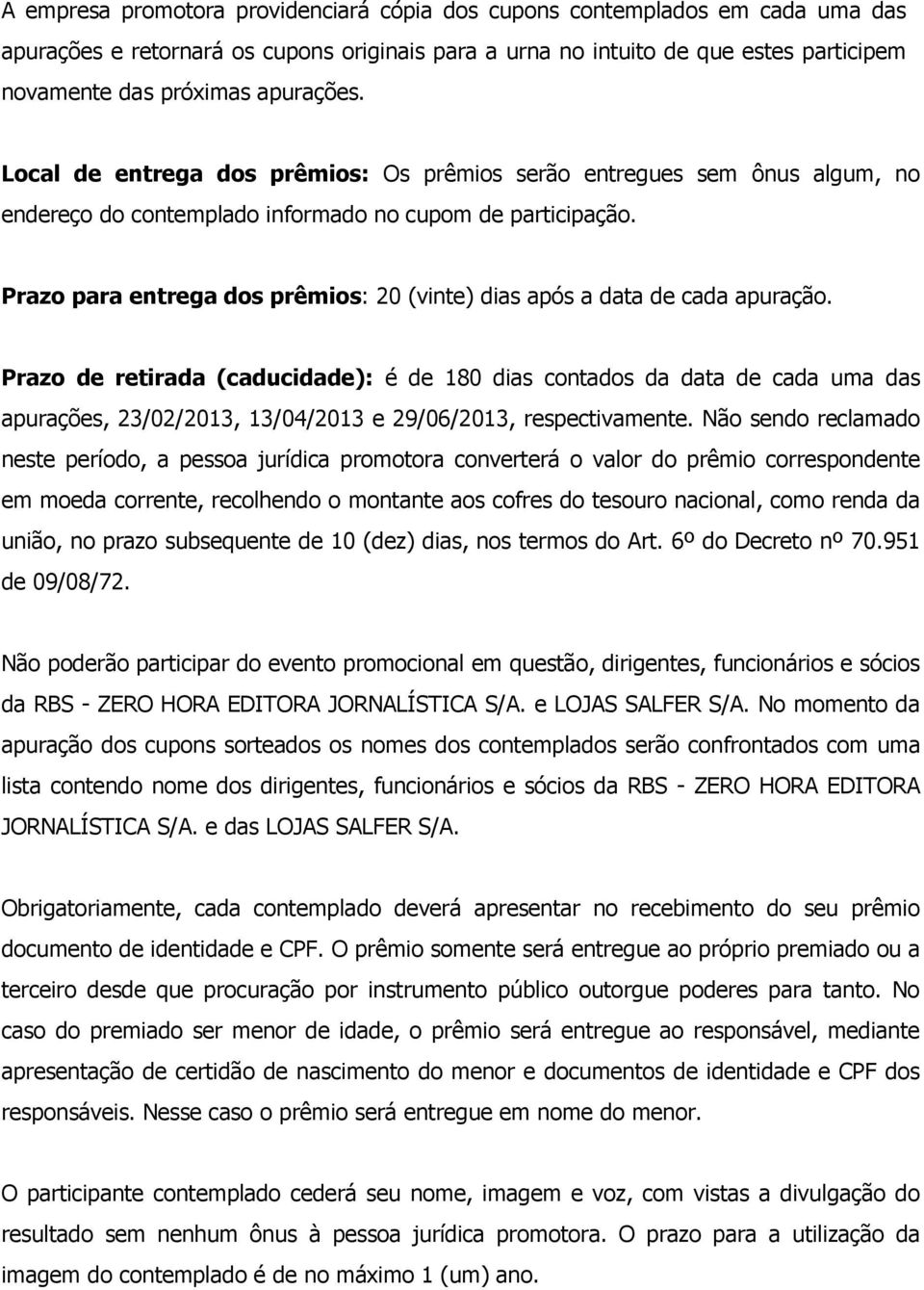 A empresa promotora providenciará cópia dos cupons contemplados em cada uma das apurações e retornará os cupons originais para a urna no intuito de que estes participem novamente das próximas apurações.

Local de entrega dos prêmios: Os prêmios serão entregues sem ônus algum, no endereço do contemplado informado no cupom de participação.

Prazo para entrega dos prêmios: 20 (vinte) dias após a data de cada apuração.

Prazo de retirada (caducidade): é de 180 dias contados da data de cada uma das apurações, 23/02/2013, 13/04/2013 e 29/06/2013, respectivamente. Não sendo reclamado neste período, a pessoa jurídica promotora converterá o valor do prêmio correspondente em moeda corrente, recolhendo o montante aos cofres do tesouro nacional, como renda da união, no prazo subsequente de 10 (dez) dias, nos termos do Art. 6º do Decreto nº 70.951 de 09/08/72.

Não poderão participar do evento promocional em questão, dirigentes, funcionários e sócios da RBS - ZERO HORA EDITORA JORNALÍSTICA S/A. e LOJAS SALFER S/A. No momento da apuração dos cupons sorteados os nomes dos contemplados serão confrontados com uma lista contendo nome dos dirigentes, funcionários e sócios da RBS - ZERO HORA EDITORA JORNALÍSTICA S/A. e das LOJAS SALFER S/A.

Obrigatoriamente, cada contemplado deverá apresentar no recebimento do seu prêmio documento de identidade e CPF. O prêmio somente será entregue ao próprio premiado ou a terceiro desde que procuração por instrumento público outorgue poderes para tanto. No caso do premiado ser menor de idade, o prêmio será entregue ao responsável, mediante apresentação de certidão de nascimento do menor e documentos de identidade e CPF dos responsáveis. Nesse caso o prêmio será entregue em nome do menor.

O participante contemplado cederá seu nome, imagem e voz, com vistas a divulgação do resultado sem nenhum ônus à pessoa jurídica promotora. O prazo para a utilização da imagem do contemplado é de no máximo 1 (um) ano.